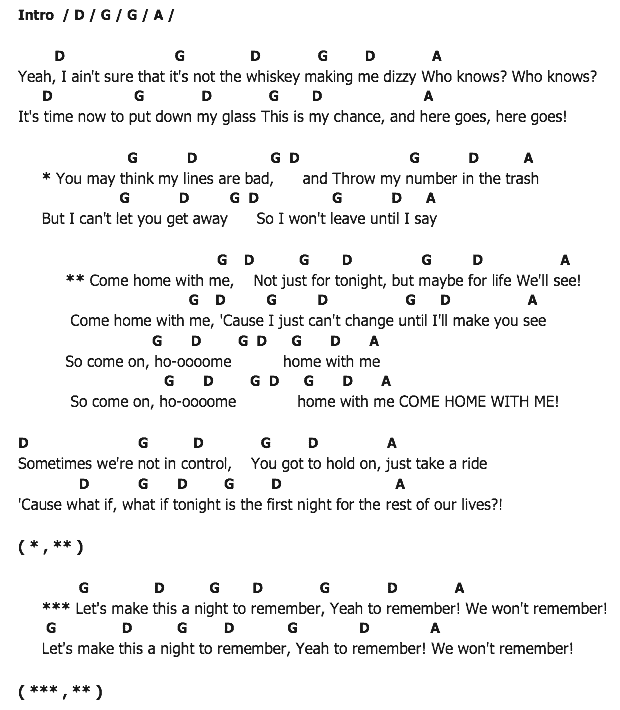 Intro / D / G / G / A /

D G D G D A
Yeah, I ain't sure that it's not the whiskey making me dizzy Who knows? Who knows?
D G D G D A
It's time now to put down my glass This is my chance, and here goes, here goes!

G D G D G D A
* You may think my lines are bad, and Throw my number in the trash
G D G D G D A
But I can't let you get away So I won't leave until I say

G D G D G D A
** Come home with me, Not just for tonight, but maybe for life We'll see!
G D G D G D A
Come home with me, 'Cause I just can't change until I'll make you see
G D G D G D A
So come on, ho-oooome home with me
G D G D G D A
So come on, ho-oooome home with me COME HOME WITH ME!

D G D G D A
Sometimes we're not in control, You got to hold on, just take a ride
D G D G D A
'Cause what if, what if tonight is the first night for the rest of our lives?!

( * , ** )

G D G D G D A
*** Let's make this a night to remember, Yeah to remember! We won't remember!
G D G D G D A
Let's make this a night to remember, Yeah to remember! We won't remember!

( *** , ** )